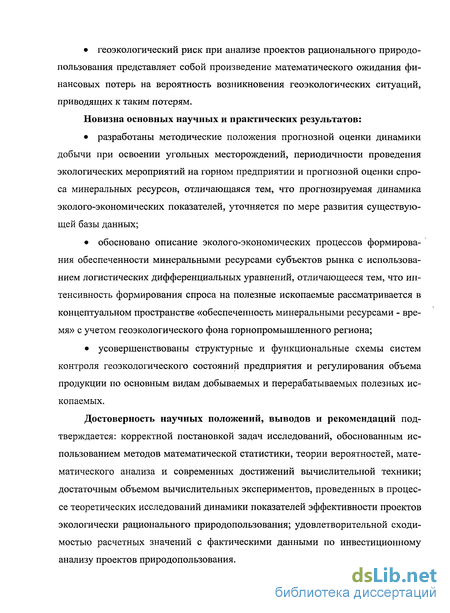 • геоэкологический риск при анализе проектов рационального природопользования представляет собой произведение математического ожидания финансовых потерь на вероятность возникновения геоэкологических ситуаций, приводящих к таким потерям.

Новизна основных научных и практических результатов:

• разработаны методические положения прогнозной оценки динамики добычи при освоении угольных месторождений, периодичности проведения экологических мероприятий на горном предприятии и прогнозной оценки спроса минеральных ресурсов, отличающаяся тем, что прогнозируемая динамика эколого-экономических показателей, уточняется по мере развития существующей базы данных;

• обосновано описание эколого-экономических процессов формирования обеспеченности минеральными ресурсами субъектов рынка с использованием логистических дифференциальных уравнений, отличающееся тем, что интенсивность формирования спроса на полезные ископаемые рассматривается в концептуальном пространстве «обеспеченность минеральными ресурсами - время» с учетом геоэкологического фона горнопромышленного региона;

• усовершенствованы структурные и функциональные схемы систем контроля геоэкологического состояний предприятия и регулирования объема продукции по основным видам добываемых и перерабатываемых полезных ископаемых.

Достоверность научных положений, выводов и рекомендаций подтверждается: корректной постановкой задач исследований, обоснованным использованием методов математической статистики, теории вероятностей, математического анализа и современных достижений вычислительной техники; достаточным объемом вычислительных экспериментов, проведенных в процессе теоретических исследований динамики показателей эффективности проектов экологически рационального природопользования; удовлетворительной сходимостью расчетных значений с фактическими данными по инвестиционному анализу проектов природопользования.

dsLib.net
библиотека диссертаций